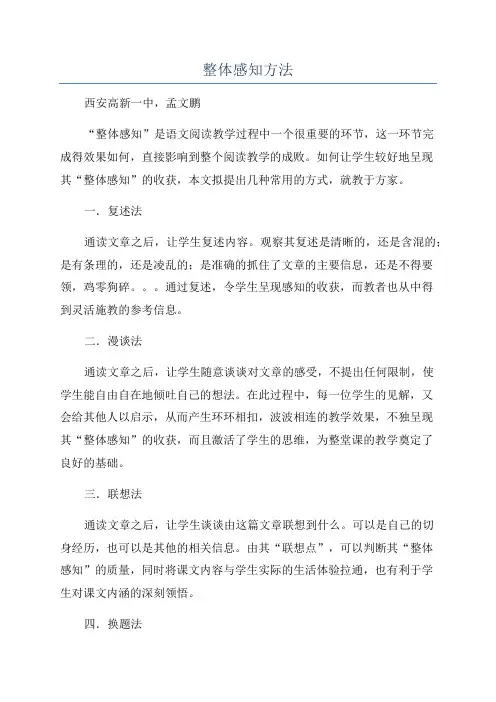 整体感知方法

西安高新一中，孟文鹏

“整体感知”是语文阅读教学过程中一个很重要的环节，这一环节完成得效果如何，直接影响到整个阅读教学的成败。如何让学生较好地呈现其“整体感知”的收获，本文拟提出几种常用的方式，就教于方家。

一．复述法

通读文章之后，让学生复述内容。观察其复述是清晰的，还是含混的；是有条理的，还是凌乱的；是准确的抓住了文章的主要信息，还是不得要领，鸡零狗碎。。。通过复述，令学生呈现感知的收获，而教者也从中得到灵活施教的参考信息。

二．漫谈法

通读文章之后，让学生随意谈谈对文章的感受，不提出任何限制，使学生能自由自在地倾吐自己的想法。在此过程中，每一位学生的见解，又会给其他人以启示，从而产生环环相扣，波波相连的教学效果，不独呈现其“整体感知”的收获，而且激活了学生的思维，为整堂课的教学奠定了良好的基础。

三．联想法

通读文章之后，让学生谈谈由这篇文章联想到什么。可以是自己的切身经历，也可以是其他的相关信息。由其“联想点”，可以判断其“整体感知”的质量，同时将课文内容与学生实际的生活体验拉通，也有利于学生对课文内涵的深刻领悟。

四．换题法